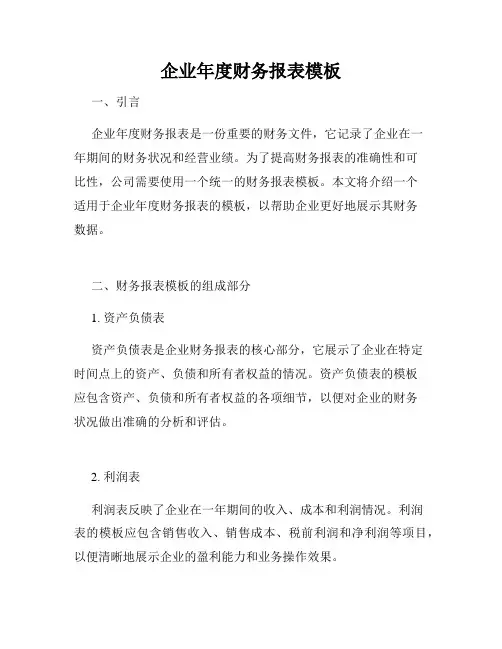 企业年度财务报表模板

一、引言

企业年度财务报表是一份重要的财务文件，它记录了企业在一年期间的财务状况和经营业绩。为了提高财务报表的准确性和可比性，公司需要使用一个统一的财务报表模板。本文将介绍一个适用于企业年度财务报表的模板，以帮助企业更好地展示其财务数据。

二、财务报表模板的组成部分

1. 资产负债表

资产负债表是企业财务报表的核心部分，它展示了企业在特定时间点上的资产、负债和所有者权益的情况。资产负债表的模板应包含资产、负债和所有者权益的各项细节，以便对企业的财务状况做出准确的分析和评估。

2. 利润表

利润表反映了企业在一年期间的收入、成本和利润情况。利润表的模板应包含销售收入、销售成本、税前利润和净利润等项目，以便清晰地展示企业的盈利能力和业务操作效果。